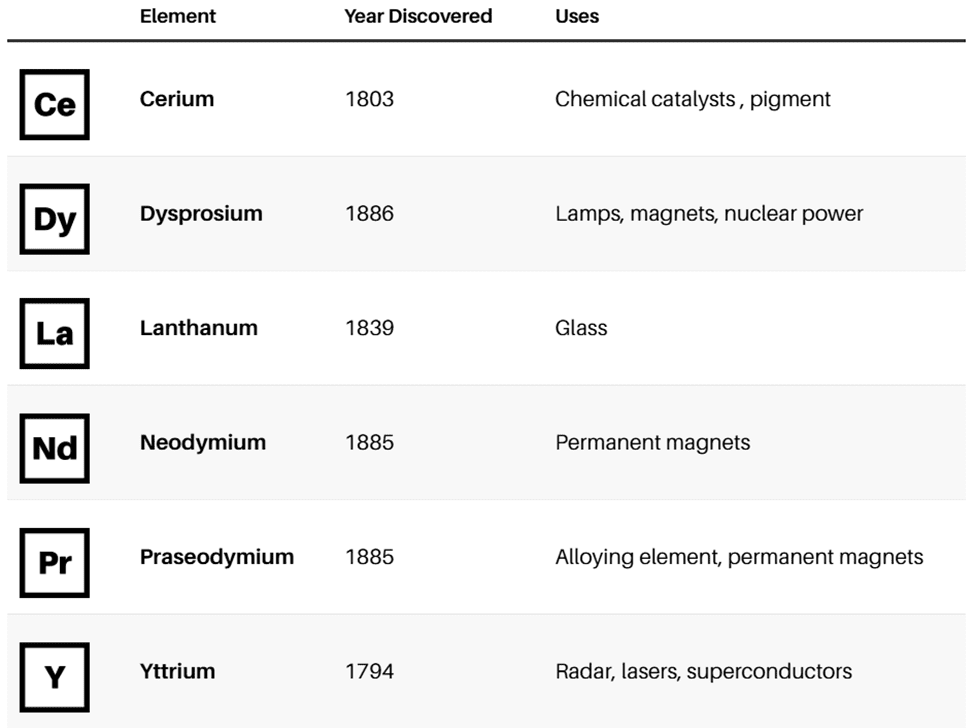 |  | Element | Year Discovered | Uses |
|---|---|---|---|
| Ce | Cerium | 1803 | Chemical catalysts , pigment |
| Dy | Dysprosium | 1886 | Lamps, magnets, nuclear power |
| La | Lanthanum | 1839 | Glass |
| Nd | Neodymium | 1885 | Permanent magnets |
| Pr | Praseodymium | 1885 | Alloying element, permanent magnets |
| Y | Yttrium | 1794 | Radar, lasers, superconductors |